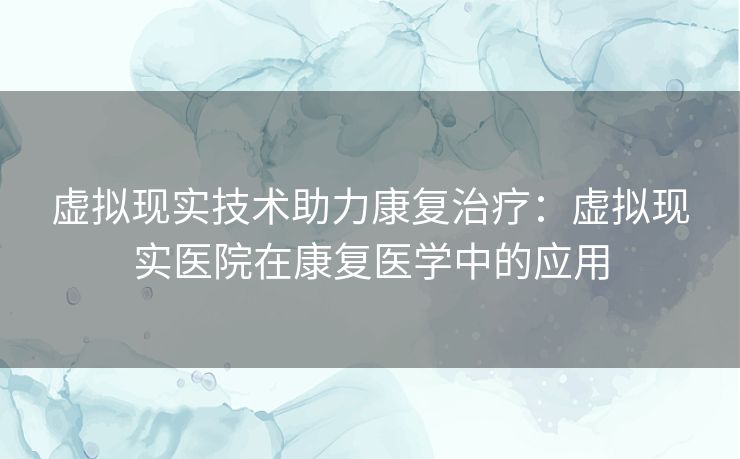 虚拟现实技术助力康复治疗：虚拟现实医院在康复医学中的应用